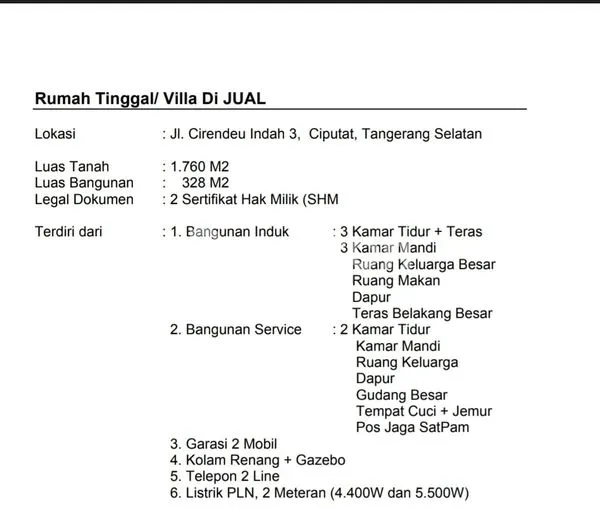 Rumah Tinggal/ Villa Di JUAL

Lokasi : Jl. Cirendeu Indah 3, Ciputat, Tangerang Selatan

Luas Tanah : 1.760 M2
Luas Bangunan : 328 M2
Legal Dokumen : 2 Sertifikat Hak Milik (SHM

Terdiri dari : 1. Bangunan Induk : 3 Kamar Tidur + Teras
3 Kamar Mandi
Ruang Keluarga Besar
Ruang Makan
Dapur
Teras Belakang Besar
2. Bangunan Service : 2 Kamar Tidur
Kamar Mandi
Ruang Keluarga
Dapur
Gudang Besar
Tempat Cuci + Jemur
Pos Jaga SatPam
3. Garasi 2 Mobil
4. Kolam Renang + Gazebo
5. Telepon 2 Line
6. Listrik PLN, 2 Meteran (4.400W dan 5.500W)